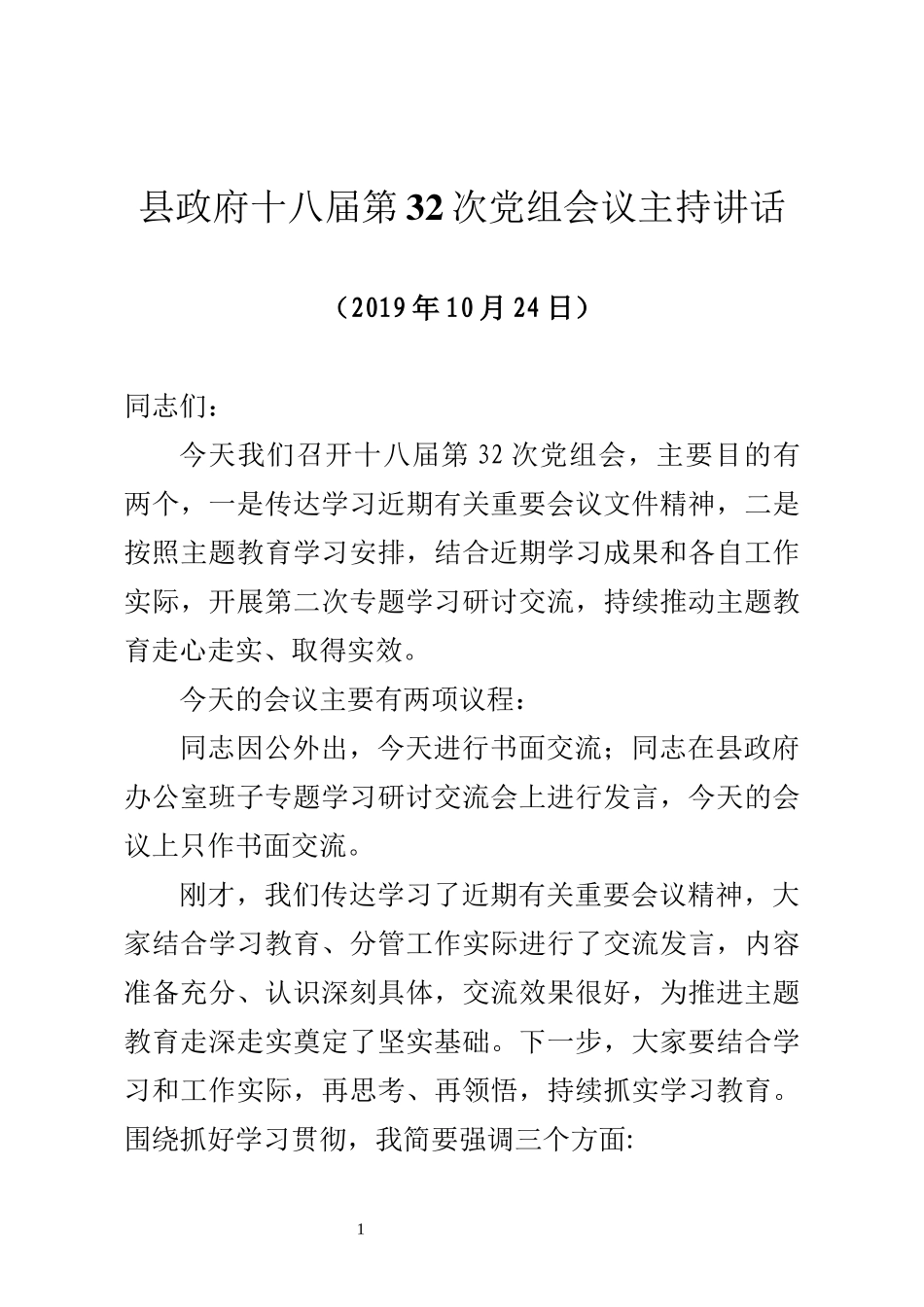 县政府十八届第32次党组会议主持讲话

（2019年10月24日）

同志们：

今天我们召开十八届第32次党组会，主要目的有两个，一是传达学习近期有关重要会议文件精神，二是按照主题教育学习安排，结合近期学习成果和各自工作实际，开展第二次专题学习研讨交流，持续推动主题教育走心走实、取得实效。

今天的会议主要有两项议程：

同志因公外出，今天进行书面交流；同志在县政府办公室班子专题学习研讨交流会上进行发言，今天的会议上只作书面交流。

刚才，我们传达学习了近期有关重要会议精神，大家结合学习教育、分管工作实际进行了交流发言，内容准备充分、认识深刻具体，交流效果很好，为推进主题教育走深走实奠定了坚实基础。下一步，大家要结合学习和工作实际，再思考、再领悟，持续抓实学习教育。围绕抓好学习贯彻，我简要强调三个方面:

1